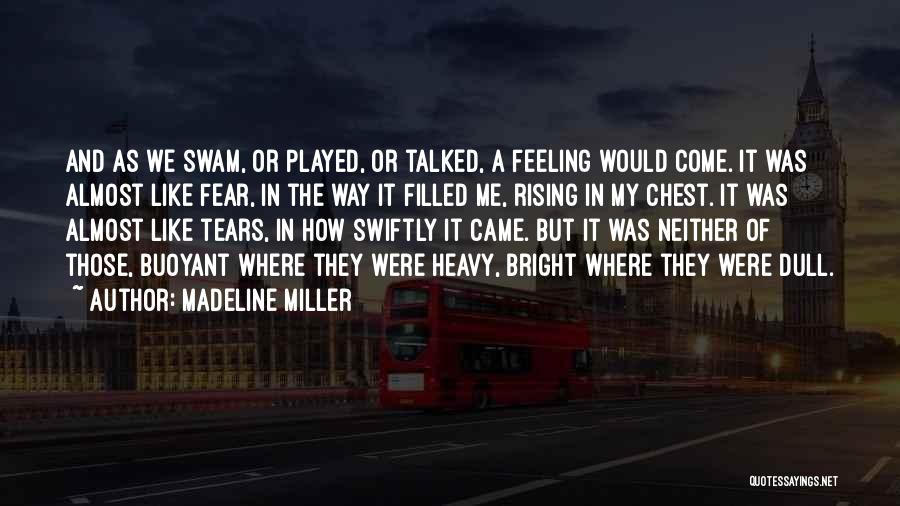 AND AS WE SWAM, OR PLAYED, OR TALKED, A FEELING WOULD COME. IT WAS ALMOST LIKE FEAR, IN THE WAY IT FILLED ME, RISING IN MY CHEST. IT WAS ALMOST LIKE TEARS, IN HOW SWIFTLY IT CAME. BUT IT WAS NEITHER OF THOSE, BUOYANT WHERE THEY WERE HEAVY, BRIGHT WHERE THEY WERE DULL.

~ AUTHOR: MADELINE MILLER

QUOTESSAYINGS.NET